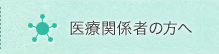 医療関係者の方へ